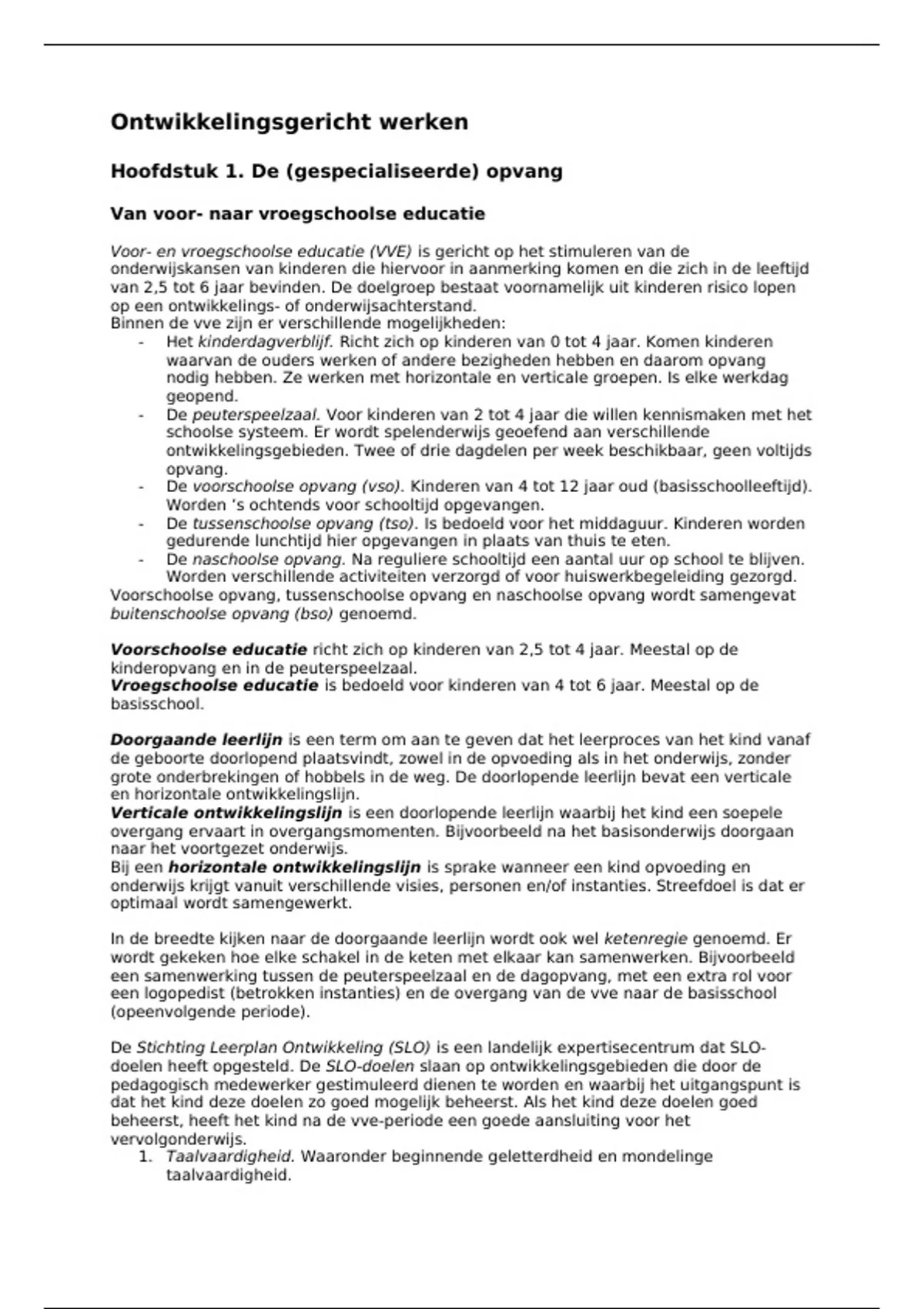 Ontwikkelingsgericht werken

Hoofdstuk 1. De (gespecialiseerde) opvang

Van voor- naar vroegschoolse educatie

Voor- en vroegschoolse educatie (VVE) is gericht op het stimuleren van de onderwijskansen van kinderen die hiervoor in aanmerking komen en die zich in de leeftijd van 2,5 tot 6 jaar bevinden. De doelgroep bestaat voornamelijk uit kinderen risico lopen op een ontwikkelings- of onderwijsachterstand.
Binnen de vve zijn er verschillende mogelijkheden:
- Het kinderdagverblijf. Richt zich op kinderen van 0 tot 4 jaar. Komen kinderen waarvan de ouders werken of andere bezigheden hebben en daarom opvang nodig hebben. Ze werken met horizontale en verticale groepen. Is elke werkdag geopend.
- De peuterspeelzaal. Voor kinderen van 2 tot 4 jaar die willen kennismaken met het schoolse systeem. Er wordt spelenderwijs geoefend aan verschillende ontwikkelingsgebieden. Twee of drie dagdelen per week beschikbaar, geen voltijds opvang.
- De voorschoolse opvang (vso). Kinderen van 4 tot 12 jaar oud (basisschoolleeftijd). Worden 's ochtends voor schooltijd opgevangen.
- De tussenschoolse opvang (tso). Is bedoeld voor het middaguur. Kinderen worden gedurende lunchtijd hier opgevangen in plaats van thuis te eten.
- De naschoolse opvang. Na reguliere schooltijd een aantal uur op school te blijven. Worden verschillende activiteiten verzorgd of voor huiswerkbegeleiding gezorgd.
Voorschoolse opvang, tussenschoolse opvang en naschoolse opvang wordt samengevat buitenschoolse opvang (bso) genoemd.

Voorschoolse educatie richt zich op kinderen van 2,5 tot 4 jaar. Meestal op de kinderopvang en in de peuterspeelzaal.
Vroegschoolse educatie is bedoeld voor kinderen van 4 tot 6 jaar. Meestal op de basisschool.

Doorgaande leerlijn is een term om aan te geven dat het leerproces van het kind vanaf de geboorte doorlopend plaatsvindt, zowel in de opvoeding als in het onderwijs, zonder grote onderbrekingen of hobbels in de weg. De doorlopende leerlijn bevat een verticale en horizontale ontwikkelingslijn.
Verticale ontwikkelingslijn is een doorlopende leerlijn waarbij het kind een soepele overgang ervaart in overgangsmomenten. Bijvoorbeeld na het basisonderwijs doorgaan naar het voortgezet onderwijs.
Bij een horizontale ontwikkelingslijn is sprake wanneer een kind opvoeding en onderwijs krijgt vanuit verschillende visies, personen en/of instanties. Streefdoel is dat er optimaal wordt samengewerkt.

In de breedte kijken naar de doorgaande leerlijn wordt ook wel ketenregie genoemd. Er wordt gekeken hoe elke schakel in de keten met elkaar kan samenwerken. Bijvoorbeeld een samenwerking tussen de peuterspeelzaal en de dagopvang, met een extra rol voor een logopedist (betrokken instanties) en de overgang van de vve naar de basisschool (opeenvolgende periode).

De Stichting Leerplan Ontwikkeling (SLO) is een landelijk expertisecentrum dat SLO-doelen heeft opgesteld. De SLO-doelen slaan op ontwikkelingsgebieden die door de pedagogisch medewerker gestimuleerd dienen te worden en waarbij het uitgangspunt is dat het kind deze doelen zo goed mogelijk beheerst. Als het kind deze doelen goed beheerst, heeft het kind na de vve-periode een goede aansluiting voor het vervolgonderwijs.
1. Taalvaardigheid. Waaronder beginnende geletterdheid en mondelinge taalvaardigheid.